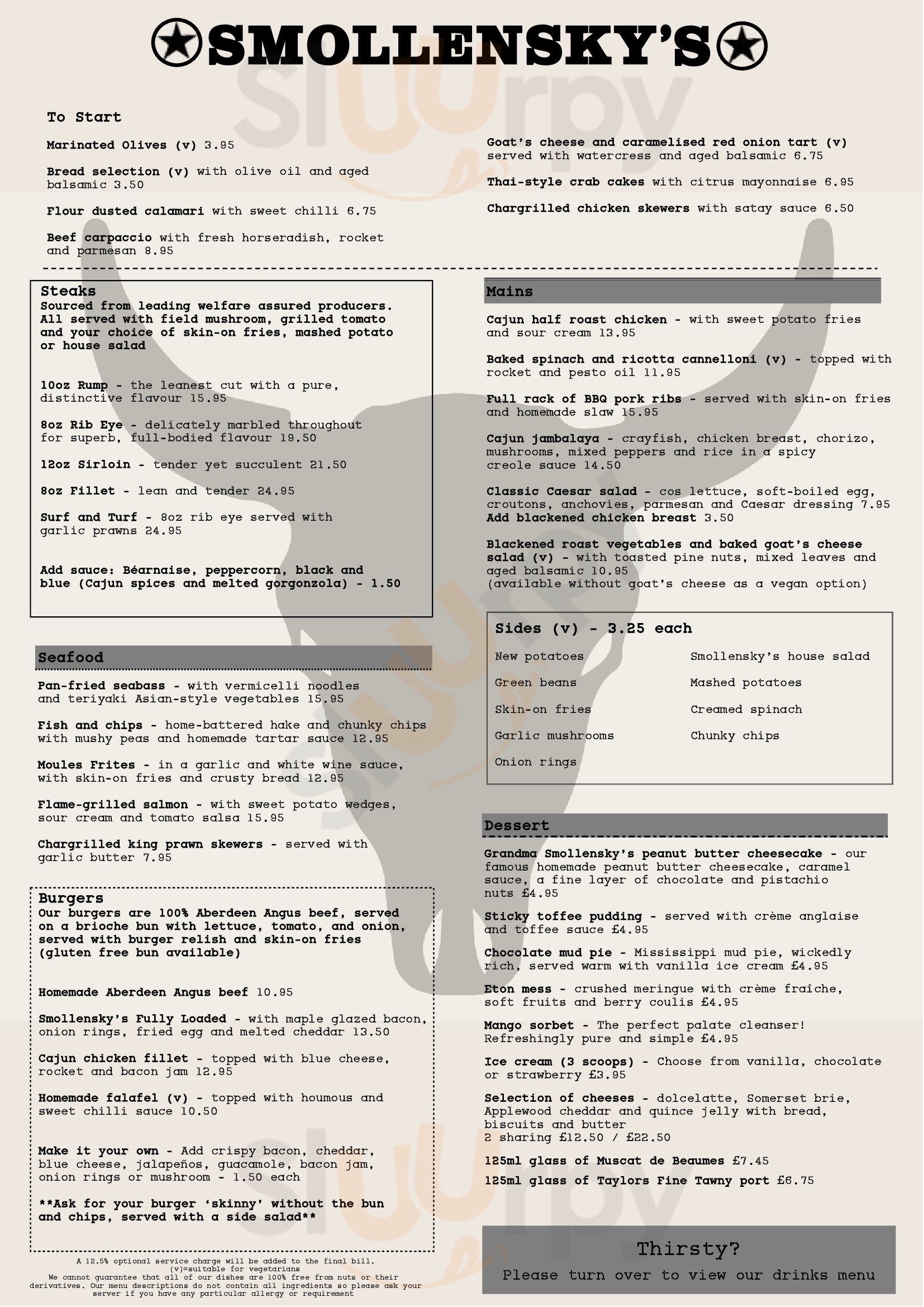 SMOLLENSKY'S

To Start

Marinated Olives (v) 3.95

Bread selection (v) with olive oil and aged balsamic 3.50

Flour dusted calamari with sweet chilli 6.75

Beef carpaccio with fresh horseradish, rocket and parmesan 8.95

Goat's cheese and caramelised red onion tart (v) served with watercress and aged balsamic 6.75

Thai-style crab cakes with citrus mayonnaise 6.95

Chargrilled chicken skewers with satay sauce 6.50

Steaks
Sourced from leading welfare assured producers. All served with field mushroom, grilled tomato and your choice of skin-on fries, mashed potato or house salad

10oz Rump - the leanest cut with a pure, distinctive flavour 15.95

8oz Rib Eye - delicately marbled throughout for superb, full-bodied flavour 19.50

12oz Sirloin - tender yet succulent 21.50

8oz Fillet - lean and tender 24.95

Surf and Turf - 8oz rib eye served with garlic prawns 24.95

Add sauce: Béarnaise, peppercorn, black and blue (Cajun spices and melted gorgonzola) - 1.50

Seafood

Pan-fried seabass - with vermicelli noodles and teriyaki Asian-style vegetables 15.95

Fish and chips - home-battered hake and chunky chips with mushy peas and homemade tartar sauce 12.95

Moules Frites - in a garlic and white wine sauce, with skin-on fries and crusty bread 12.95

Flame-grilled salmon - with sweet potato wedges, sour cream and tomato salsa 15.95

Chargrilled king prawn skewers - served with garlic butter 7.95

Burgers
Our burgers are 100% Aberdeen Angus beef, served on a brioche bun with lettuce, tomato, and onion, served with burger relish and skin-on fries (gluten free bun available)

Homemade Aberdeen Angus beef 10.95

Smollensky's Fully Loaded - with maple glazed bacon, onion rings, fried egg and melted cheddar 13.50

Cajun chicken fillet - topped with blue cheese, rocket and bacon jam 12.95

Homemade falafel (v) - topped with houmous and sweet chilli sauce 10.50

Make it your own - Add crispy bacon, cheddar, blue cheese, jalapeños, guacamole, bacon jam, onion rings or mushroom - 1.50 each

**Ask for your burger 'skinny' without the bun and chips, served with a side salad**

A 12.5% optional service charge will be added to the final bill.
(v)=suitable for vegetarians
We cannot guarantee that all of our dishes are 100% free from nuts or their derivatives. Our menu descriptions do not contain all ingredients so please ask your server if you have any particular allergy or requirement

Mains

Cajun half roast chicken - with sweet potato fries and sour cream 13.95

Baked spinach and ricotta cannelloni (v) - topped with rocket and pesto oil 11.95

Full rack of BBQ pork ribs - served with skin-on fries and homemade slaw 15.95

Cajun jambalaya - crayfish, chicken breast, chorizo, mushrooms, mixed peppers and rice in a spicy creole sauce 14.50

Classic Caesar salad - cos lettuce, soft-boiled egg, croutons, anchovies, parmesan and Caesar dressing 7.95
Add blackened chicken breast 3.50

Blackened roast vegetables and baked goat's cheese salad (v) - with toasted pine nuts, mixed leaves and aged balsamic 10.95
(available without goat's cheese as a vegan option)

Sides (v) - 3.25 each
New potatoes
Green beans
Skin-on fries
Garlic mushrooms
Onion rings
Smollensky's house salad
Mashed potatoes
Creamed spinach
Chunky chips

Dessert

Grandma Smollensky's peanut butter cheesecake - our famous homemade peanut butter cheesecake, caramel sauce, a fine layer of chocolate and pistachio nuts £4.95

Sticky toffee pudding - served with crème anglaise and toffee sauce £4.95

Chocolate mud pie - Mississippi mud pie, wickedly rich, served warm with vanilla ice cream £4.95

Eton mess - crushed meringue with crème fraîche, soft fruits and berry coulis £4.95

Mango sorbet - The perfect palate cleanser! Refreshingly pure and simple £4.95

Ice cream (3 scoops) - Choose from vanilla, chocolate or strawberry £3.95

Selection of cheeses - dolcelatte, Somerset brie, Applewood cheddar and quince jelly with bread, biscuits and butter
2 sharing £12.50 / £22.50

125ml glass of Muscat de Beaumes £7.45
125ml glass of Taylors Fine Tawny port £6.75

Thirsty?
Please turn over to view our drinks menu